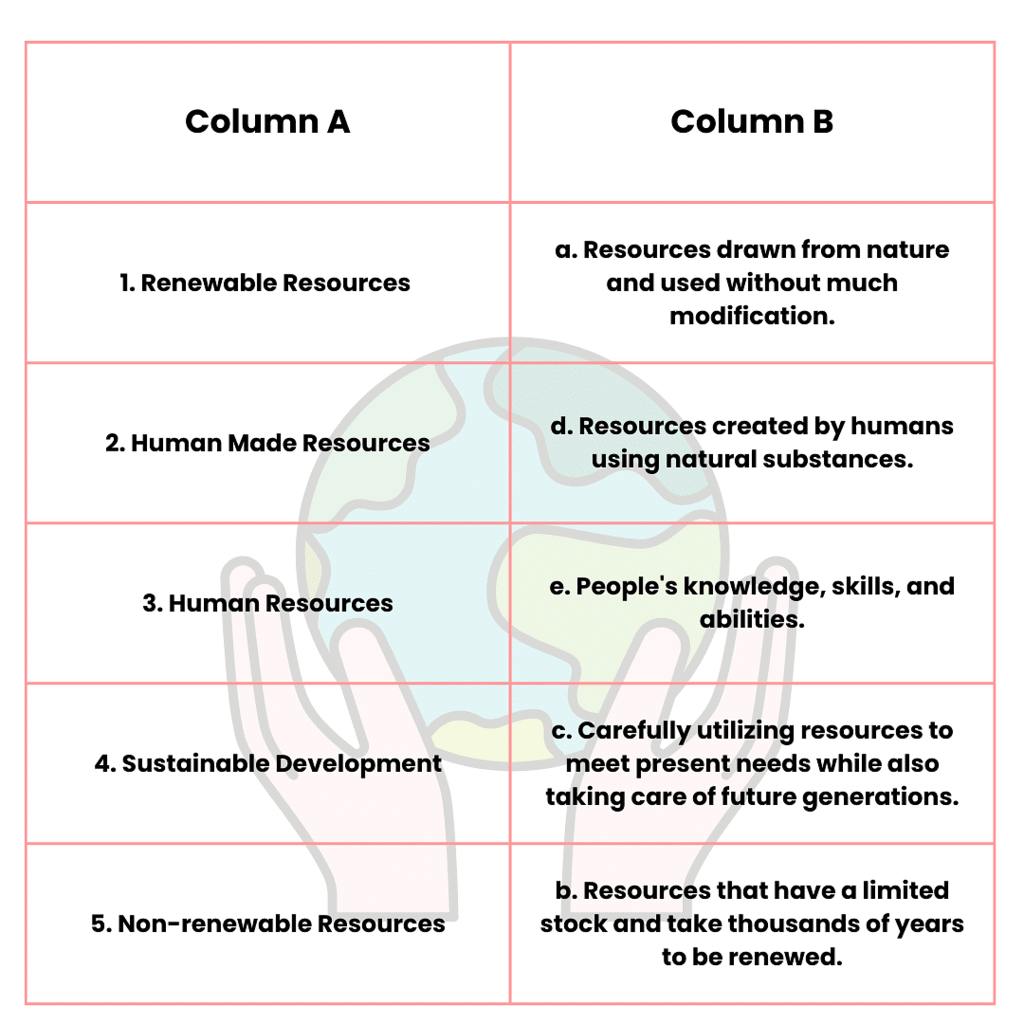 | Column A | Column B |
|---|---|
| 1. Renewable Resources | a. Resources drawn from nature and used without much modification. |
| 2. Human Made Resources | d. Resources created by humans using natural substances. |
| 3. Human Resources | e. People's knowledge, skills, and abilities. |
| 4. Sustainable Development | c. Carefully utilizing resources to meet present needs while also taking care of future generations. |
| 5. Non-renewable Resources | b. Resources that have a limited stock and take thousands of years to be renewed. |